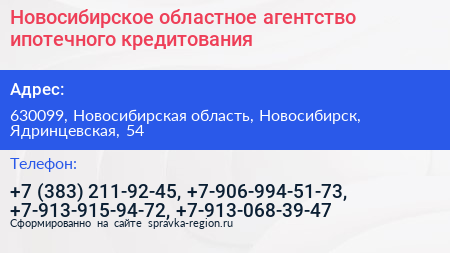 Новосибирское областное агентство ипотечного кредитования

Адрес:

630099, Новосибирская область, Новосибирск, Ядринцевская, 54

Телефон:

+7 (383) 211-92-45, +7-906-994-51-73, +7-913-915-94-72, +7-913-068-39-47

Сформированно на сайте spravka-region.ru